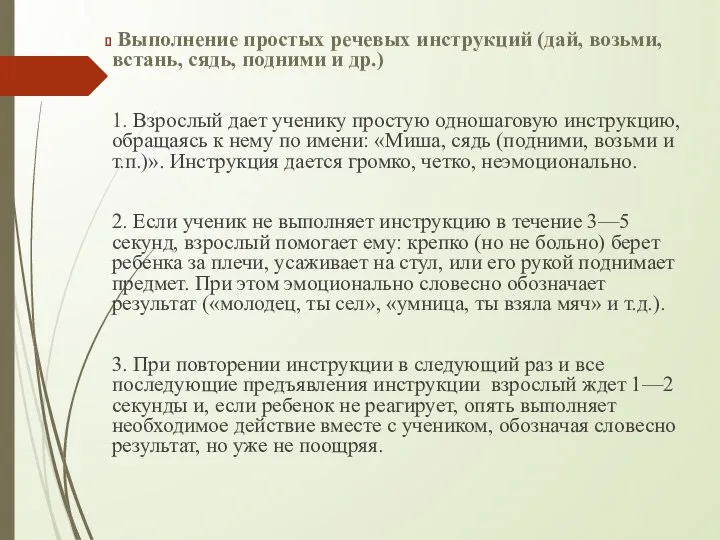 Выполнение простых речевых инструкций (дай, возьми, встань, сядь, подними и др.)

1. Взрослый дает ученику простую одношаговую инструкцию, обращаясь к нему по имени: «Миша, сядь (подними, возьми и т.п.)». Инструкция дается громко, четко, неэмоционально.

2. Если ученик не выполняет инструкцию в течение 3—5 секунд, взрослый помогает ему: крепко (но не больно) берет ребенка за плечи, усаживает на стул, или его рукой поднимает предмет. При этом эмоционально словесно обозначает результат («молодец, ты сел», «умница, ты взяла мяч» и т.д.).

3. При повторении инструкции в следующий раз и все последующие предъявления инструкции взрослый ждет 1—2 секунды и, если ребенок не реагирует, опять выполняет необходимое действие вместе с учеником, обозначая словесно результат, но уже не поощряя.